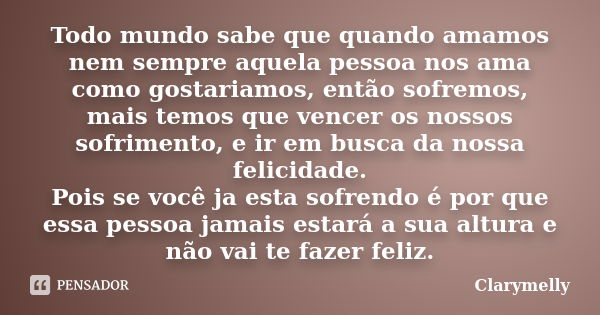 Todo mundo sabe que quando amamos nem sempre aquela pessoa nos ama como gostariamos, então sofremos, mais temos que vencer os nossos sofrimento, e ir em busca da nossa felicidade.
Pois se você ja esta sofrendo é por que essa pessoa jamais estará a sua altura e não vai te fazer feliz.

PENSADOR

Clarymelly